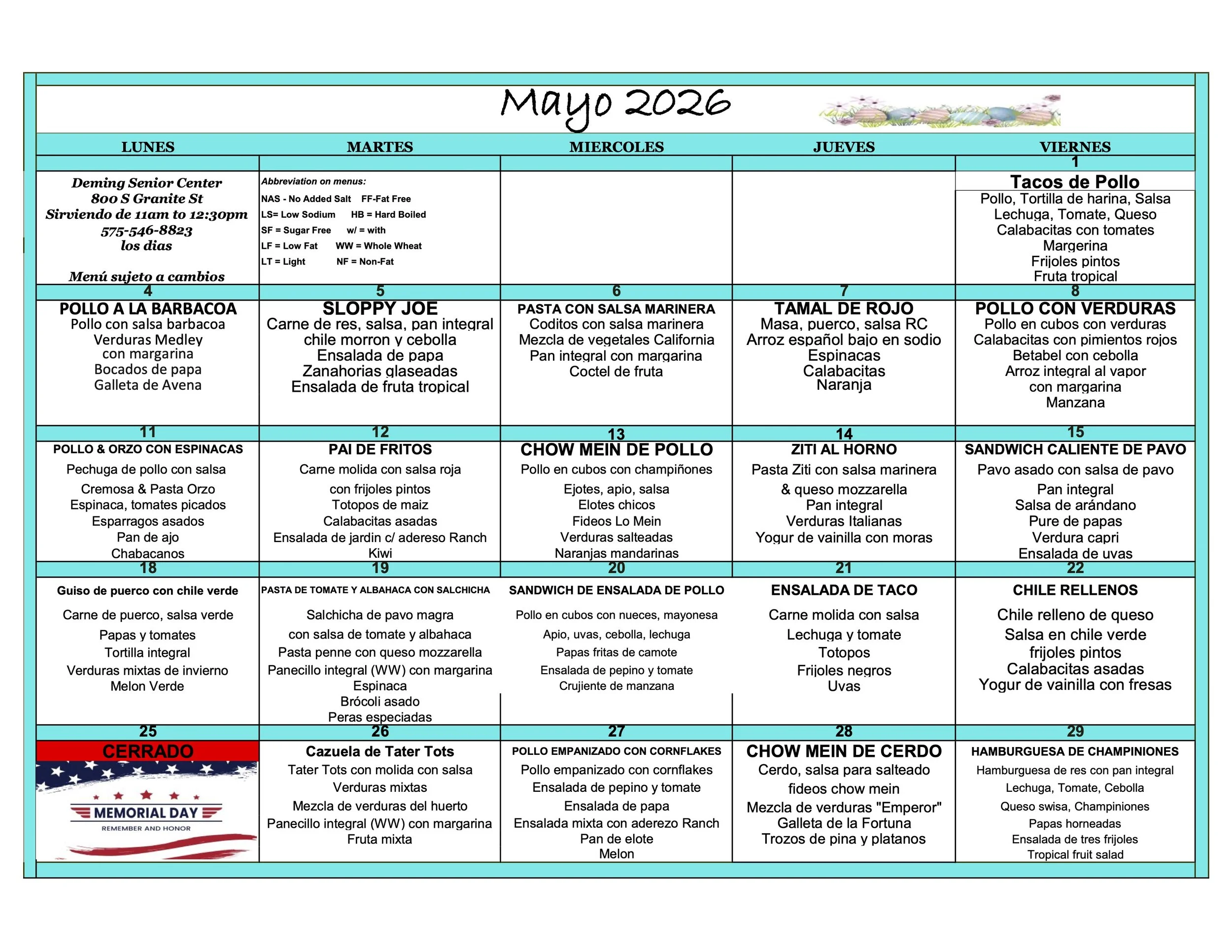 Mayo 2026

| LUNES | MARTES | MIERCOLES | JUEVES | VIERNES |
|---|---|---|---|---|
| | | | | 1 |
| Deming Senior Center 800 S Granite St Sirviendo de 11am to 12:30pm 575-546-8823 los dias Menú sujeto a cambios | Abbreviation on menus: NAS - No Added Salt FF-Fat Free LS= Low Sodium HB = Hard Boiled SF = Sugar Free w/ = with LF = Low Fat WW = Whole Wheat LT = Light NF = Non-Fat | | | Tacos de Pollo Pollo, Tortilla de harina, Salsa Lechuga, Tomate, Queso Calabacitas con tomates Margerina Frijoles pintos Fruta tropical |
| 4 | 5 | 6 | 7 | 8 |
| POLLO A LA BARBACOA Pollo con salsa barbacoa Verduras Medley con margarina Bocados de papa Galleta de Avena | SLOPPY JOE Carne de res, salsa, pan integral chile morron y cebolla Ensalada de papa Zanahorias glaseadas Ensalada de fruta tropical | PASTA CON SALSA MARINERA Coditos con salsa marinera Mezcla de vegetales California Pan integral con margarina Coctel de fruta | TAMAL DE ROJO Masa, puerco, salsa RC Arroz español bajo en sodio Espinacas Calabacitas Naranja | POLLO CON VERDURAS Pollo en cubos con verduras Calabacitas con pimientos rojos Betabel con cebolla Arroz integral al vapor con margarina Manzana |
| 11 | 12 | 13 | 14 | 15 |
| POLLO & ORZO CON ESPINACAS Pechuga de pollo con salsa Cremosa & Pasta Orzo Espinaca, tomates picados Esparragos asados Pan de ajo Chabacanos | PAI DE FRITOS Carne molida con salsa roja con frijoles pintos Totopos de maiz Calabacitas asadas Ensalada de jardin c/ adereso Ranch Kiwi | CHOW MEIN DE POLLO Pollo en cubos con champiñones Ejotes, apio, salsa Elotes chicos Fideos Lo Mein Verduras salteadas Naranjas mandarinas | ZITI AL HORNO Pasta Ziti con salsa marinera & queso mozzarella Pan integral Verduras Italianas Yogur de vainilla con moras | SANDWICH CALIENTE DE PAVO Pavo asado con salsa de pavo Pan integral Salsa de arándano Pure de papas Verdura capri Ensalada de uvas |
| 18 | 19 | 20 | 21 | 22 |
| Guiso de puerco con chile verde Carne de puerco, salsa verde Papas y tomates Tortilla integral Verduras mixtas de invierno Melon Verde | PASTA DE TOMATE Y ALBAHACA CON SALCHICHA Salchicha de pavo magra con salsa de tomate y albahaca Pasta penne con queso mozzarella Panecillo integral (WW) con margarina Espinaca Brócoli asado Peras especiadas | SANDWICH DE ENSALADA DE POLLO Pollo en cubos con nueces, mayonesa Apio, uvas, cebolla, lechuga Papas fritas de camote Ensalada de pepino y tomate Crujiente de manzana | ENSALADA DE TACO Carne molida con salsa Lechuga y tomate Totopos Frijoles negros Uvas | CHILE RELLENOS Chile relleno de queso Salsa en chile verde frijoles pintos Calabacitas asadas Yogur de vainilla con fresas |
| 25 | 26 | 27 | 28 | 29 |
| CERRADO MEMORIAL DAY REMEMBER AND HONOR | Cazuela de Tater Tots Tater Tots con molida con salsa Verduras mixtas Mezcla de verduras del huerto Panecillo integral (WW) con margarina Fruta mixta | POLLO EMPANIZADO CON CORNFLAKES Pollo empanizado con cornflakes Ensalada de pepino y tomate Ensalada de papa Ensalada mixta con aderezo Ranch Pan de elote Melon | CHOW MEIN DE CERDO Cerdo, salsa para salteado fideos chow mein Mezcla de verduras "Emperor" Galleta de la Fortuna Trozos de pina y platanos | HAMBURGUESA DE CHAMPINIONES Hamburguesa de res con pan integral Lechuga, Tomate, Cebolla Queso swisa, Champiniones Papas horneadas Ensalada de tres frijoles Tropical fruit salad |